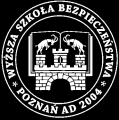 WYŻSZA SZKOŁA BEZPIECZEŃSTWA
* POZNAŃ AD 2004 *